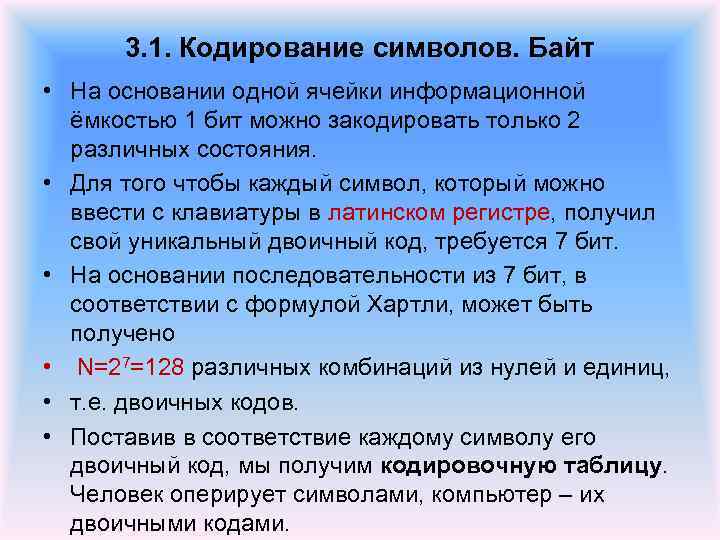 3.1. Кодирование символов. Байт

• На основании одной ячейки информационной ёмкостью 1 бит можно закодировать только 2 различных состояния.

• Для того чтобы каждый символ, который можно ввести с клавиатуры в латинском регистре, получил свой уникальный двоичный код, требуется 7 бит.

• На основании последовательности из 7 бит, в соответствии с формулой Хартли, может быть получено

• $N=2^7=128$ различных комбинаций из нулей и единиц,

• т.е. двоичных кодов.

• Поставив в соответствие каждому символу его двоичный код, мы получим кодировочную таблицу. Человек оперирует символами, компьютер – их двоичными кодами.